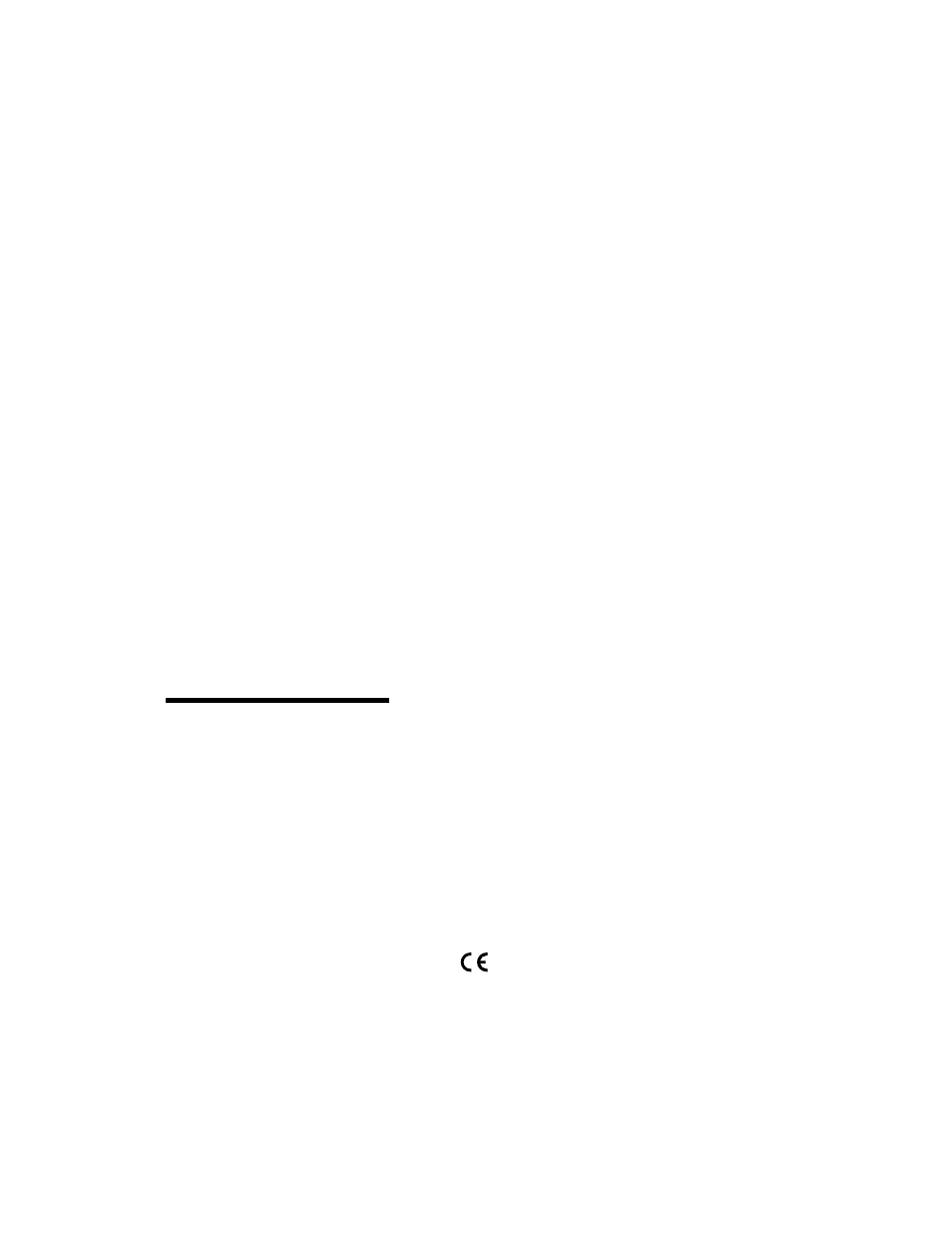 CE